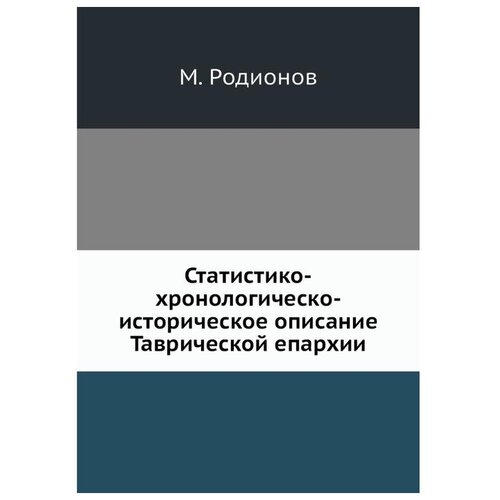 М. Родионов

Статистико-хронологическо-историческое описание Таврической епархии